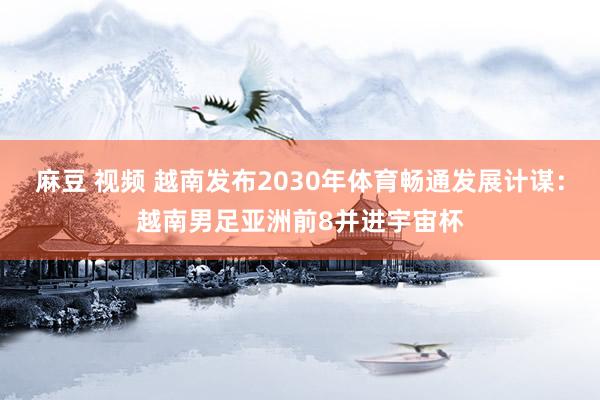 麻豆 视频 越南发布2030年体育畅通发展计谋：越南男足亚洲前8并进宇宙杯